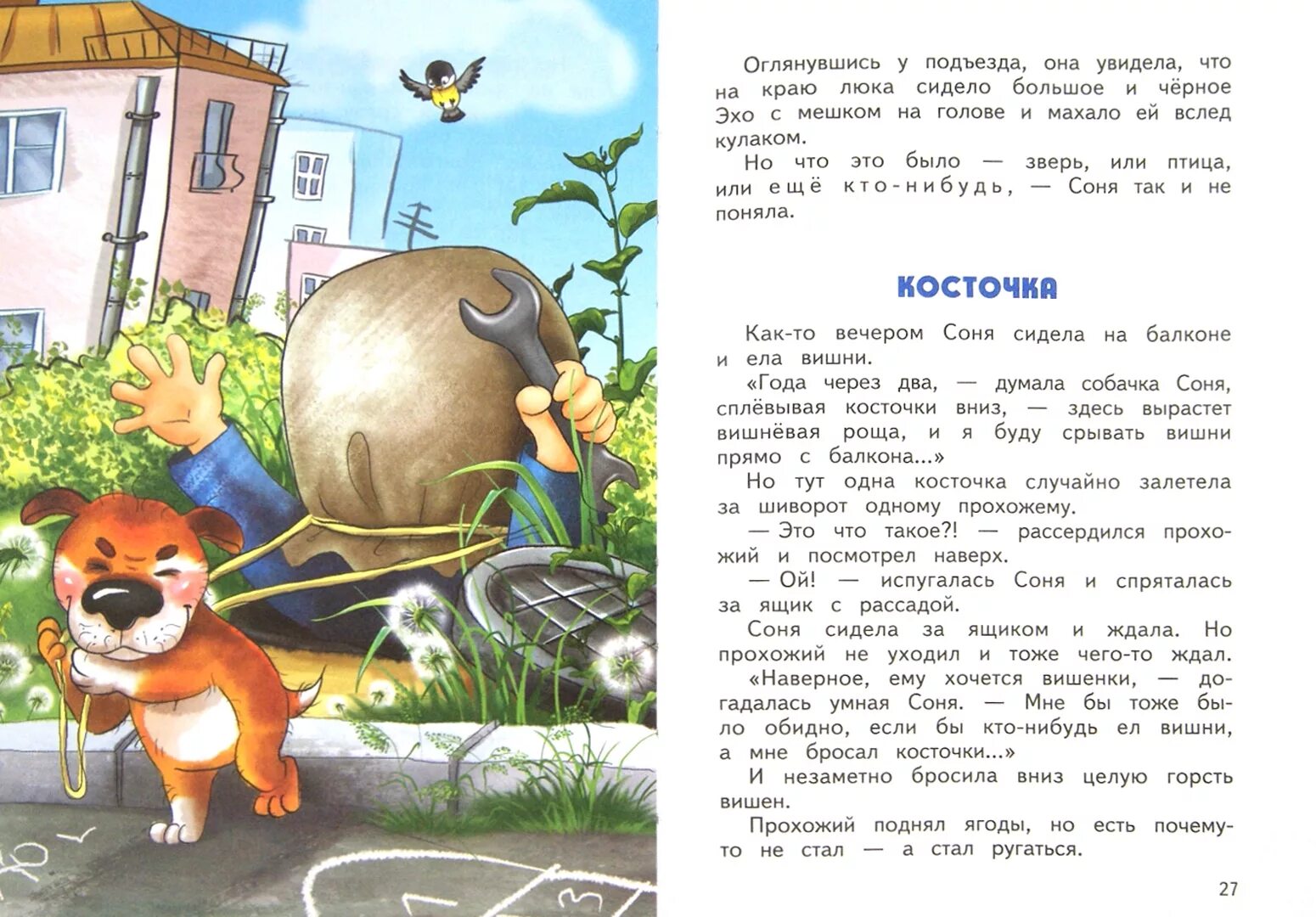 Оглянувшись у подъезда, она увидела, что на краю люка сидело большое и чёрное Эхо с мешком на голове и махало ей вслед кулаком.

Но что это было — зверь, или птица, или ещё кто-нибудь, — Соня так и не поняла.

КОСТОЧКА

Как-то вечером Соня сидела на балконе и ела вишни.

«Года через два, — думала собачка Соня, сплёвывая косточки вниз, — здесь вырастет вишнёвая роща, и я буду срывать вишни прямо с балкона...»

Но тут одна косточка случайно залетела за шиворот одному прохожему.

— Это что такое?! — рассердился прохожий и посмотрел наверх.

— Ой! — испугалась Соня и спряталась за ящик с рассадой.

Соня сидела за ящиком и ждала. Но прохожий не уходил и тоже чего-то ждал.

«Наверное, ему хочется вишенки, — догадалась умная Соня. — Мне бы тоже было обидно, если бы кто-нибудь ел вишни, а мне бросал косточки...»

И незаметно бросила вниз целую горсть вишен.

Прохожий поднял ягоды, но есть почему-то не стал — а стал ругаться.

27